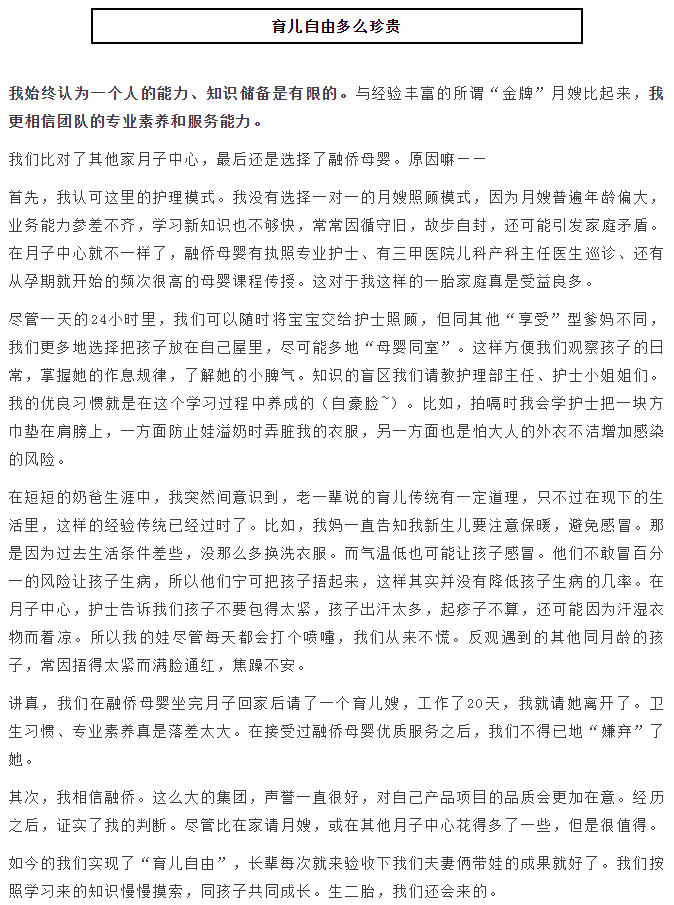 育儿自由多么珍贵

我始终认为一个人的能力、知识储备是有限的。与经验丰富的所谓“金牌”月嫂比起来，我更相信团队的专业素养和服务能力。

我们比对了其他家月子中心，最后还是选择了融侨母婴。原因嘛——

首先，我认可这里的护理模式。我没有选择一对一的月嫂照顾模式，因为月嫂普遍年龄偏大，业务能力参差不齐，学习新知识也不够快，常常因循守旧，故步自封，还可能引发家庭矛盾。在月子中心就不一样了，融侨母婴有执照专业护士、有三甲医院儿科产科主任医生巡诊、还有从孕期就开始的频次很高的母婴课程传授。这对于我这样的一胎家庭真是受益良多。

尽管一天的24小时里，我们可以随时将宝宝交给护士照顾，但同其他“享受”型爹妈不同，我们更多地选择把孩子放在自己屋里，尽可能多地“母婴同室”。这样方便我们观察孩子的日常，掌握她的作息规律，了解她的小脾气。知识的盲区我们请教护理部主任、护士小姐姐们。我的优良习惯就是在这个学习过程中养成的（自豪脸~）。比如，拍嗝时我会学护士把一块方巾垫在肩膀上，一方面防止娃溢奶时弄脏我的衣服，另一方面也是怕大人的外衣不洁增加感染的风险。

在短短的奶爸生涯中，我突然间意识到，老一辈说的育儿传统有一定道理，只不过在现下的生活里，这样的经验传统已经过时了。比如，我妈一直告知我新生儿要注意保暖，避免感冒。那是因为过去生活条件差些，没那么多换洗衣服。而气温低也可能让孩子感冒。他们不敢冒百分一的风险让孩子生病，所以他们宁可把孩子捂起来，这样其实并没有降低孩子生病的几率。在月子中心，护士告诉我们孩子不要包得太紧，孩子出汗太多，起疹子不算，还可能因为汗湿衣物而着凉。所以我的娃尽管每天都会打个喷嚏，我们从来不慌。反观遇到的其他同月龄的孩子，常因捂得太紧而满脸通红，焦躁不安。

讲真，我们在融侨母婴坐完月子回家后请了一个育儿嫂，工作了20天，我就请她离开了。卫生习惯、专业素养真是落差太大。在接受过融侨母婴优质服务之后，我们不得已地“嫌弃”了她。

其次，我相信融侨。这么大的集团，声誉一直很好，对自己产品项目的品质会更加在意。经历之后，证实了我的判断。尽管比在家请月嫂，或在其他月子中心花得多了一些，但是很值得。

如今的我们实现了“育儿自由”，长辈每次就来验收下我们夫妻俩带娃的成果就好了。我们按照学习来的知识慢慢摸索，同孩子共同成长。生二胎，我们还会来的。